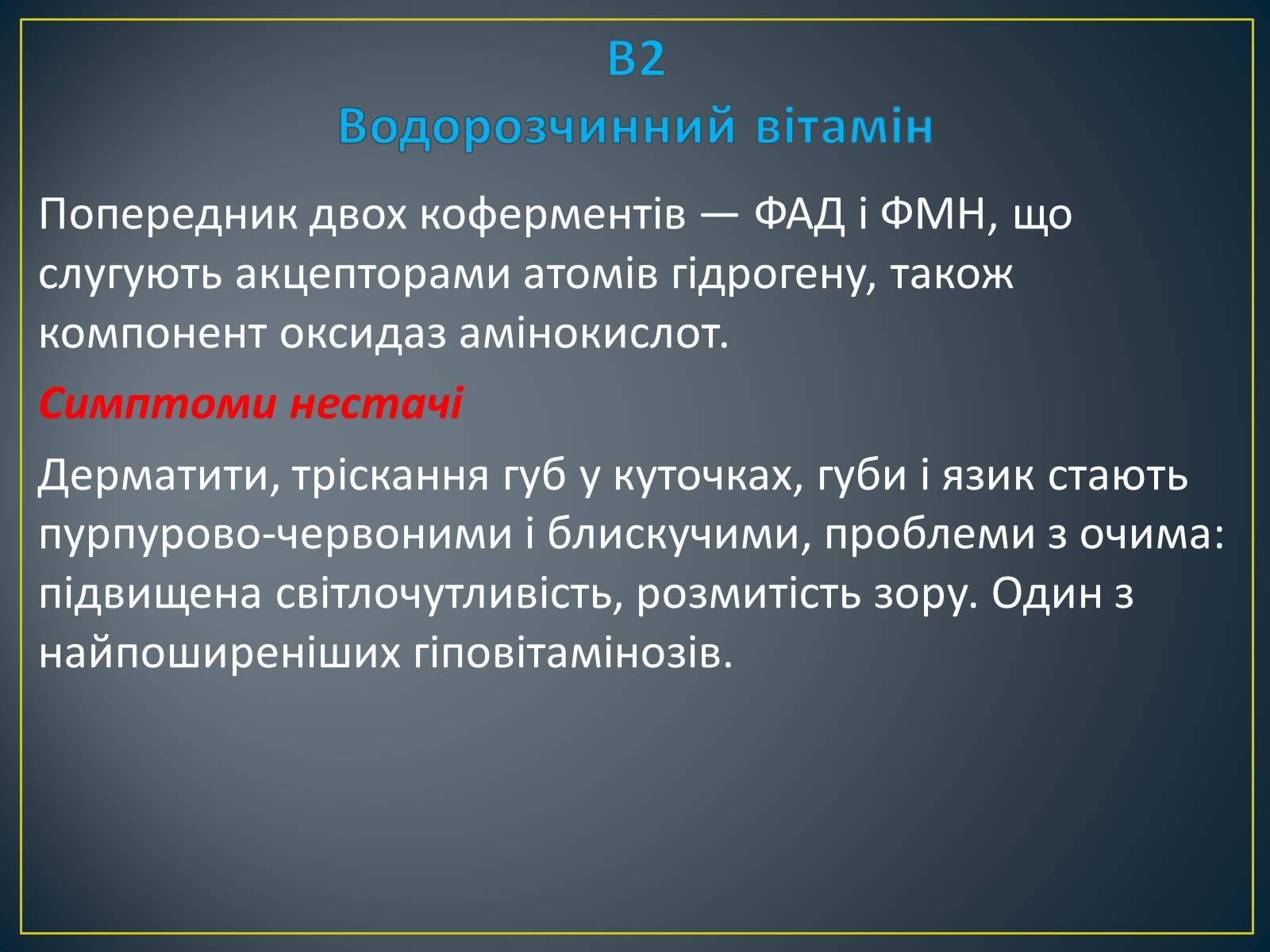 B2
Водорозчинний вітамін

Попередник двох коферментів — ФАД і ФМН, що слугують акцепторами атомів гідрогену, також компонент оксидаз амінокислот.

Симптоми нестачі

Дерматити, тріскання губ у куточках, губи і язик стають пурпурово-червоними і блискучими, проблеми з очима: підвищена світлочутливість, розмитість зору. Один з найпоширеніших гіповітамінозів.